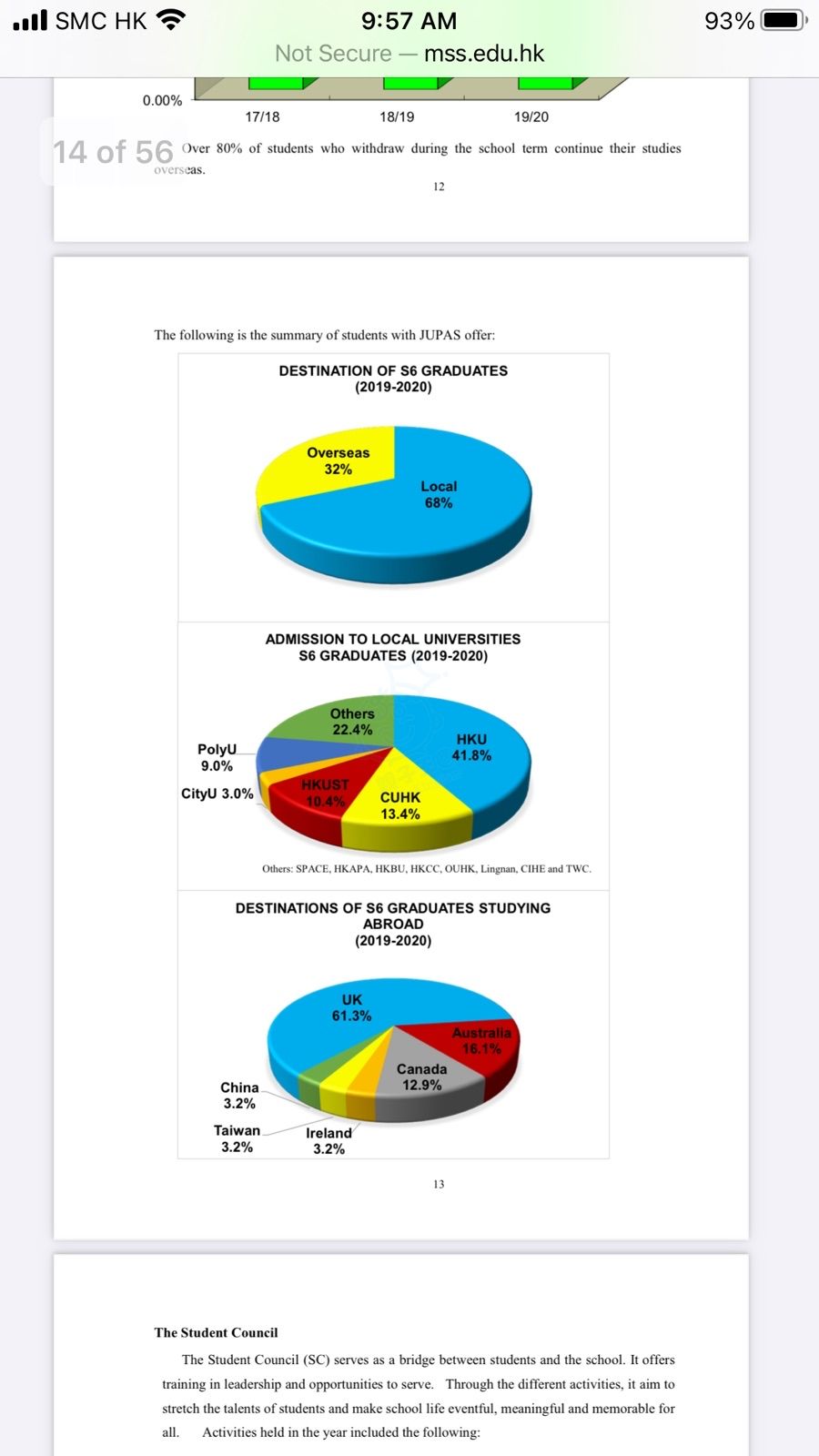 SMC HK 9:57 AM 93%
Not Secure — mss.edu.hk

0.00%
17/18 18/19 19/20

14 of 56

Over 80% of students who withdraw during the school term continue their studies overseas.

12

The following is the summary of students with JUPAS offer:

DESTINATION OF S6 GRADUATES (2019-2020)

Overseas 32%
Local 68%

ADMISSION TO LOCAL UNIVERSITIES S6 GRADUATES (2019-2020)

Others 22.4%
HKU 41.8%
PolyU 9.0%
CityU 3.0%
HKUST 10.4%
CUHK 13.4%

Others: SPACE, HKAPA, HKBU, HKCC, OUHK, Lingnan, CIHE and TWC.

DESTINATIONS OF S6 GRADUATES STUDYING ABROAD (2019-2020)

UK 61.3%
Australia 16.1%
Canada 12.9%
China 3.2%
Taiwan 3.2%
Ireland 3.2%

13

The Student Council

The Student Council (SC) serves as a bridge between students and the school. It offers training in leadership and opportunities to serve. Through the different activities, it aim to stretch the talents of students and make school life eventful, meaningful and memorable for all. Activities held in the year included the following: